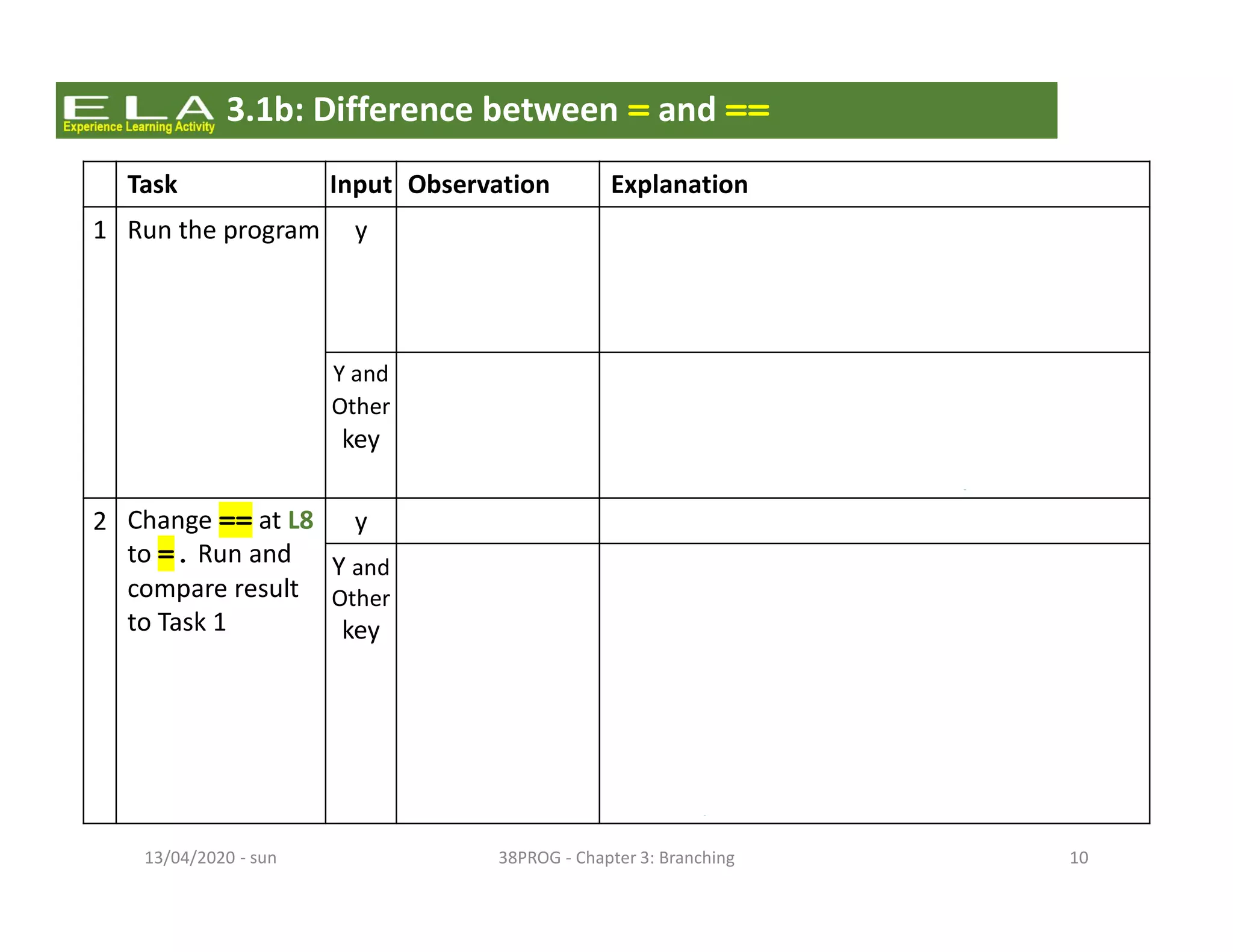 ELA Experience Learning Activity 3.1b: Difference between = and ==

| | Task | Input | Observation | Explanation |
|---|---|---|---|---|
| 1 | Run the program | y | | |
| | | Y and Other key | | |
| 2 | Change == at L8 to =. Run and compare result to Task 1 | y | | |
| | | Y and Other key | | |

13/04/2020 - sun

38PROG - Chapter 3: Branching

10